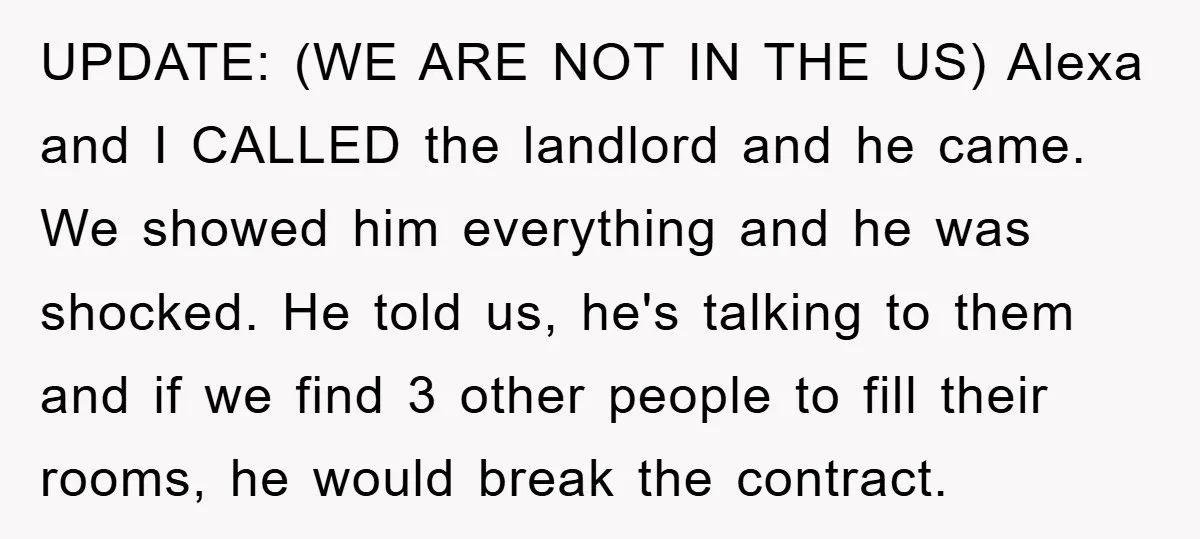 UPDATE: (WE ARE NOT IN THE US) Alexa and I CALLED the landlord and he came. We showed him everything and he was shocked. He told us, he's talking to them and if we find 3 other people to fill their rooms, he would break the contract.